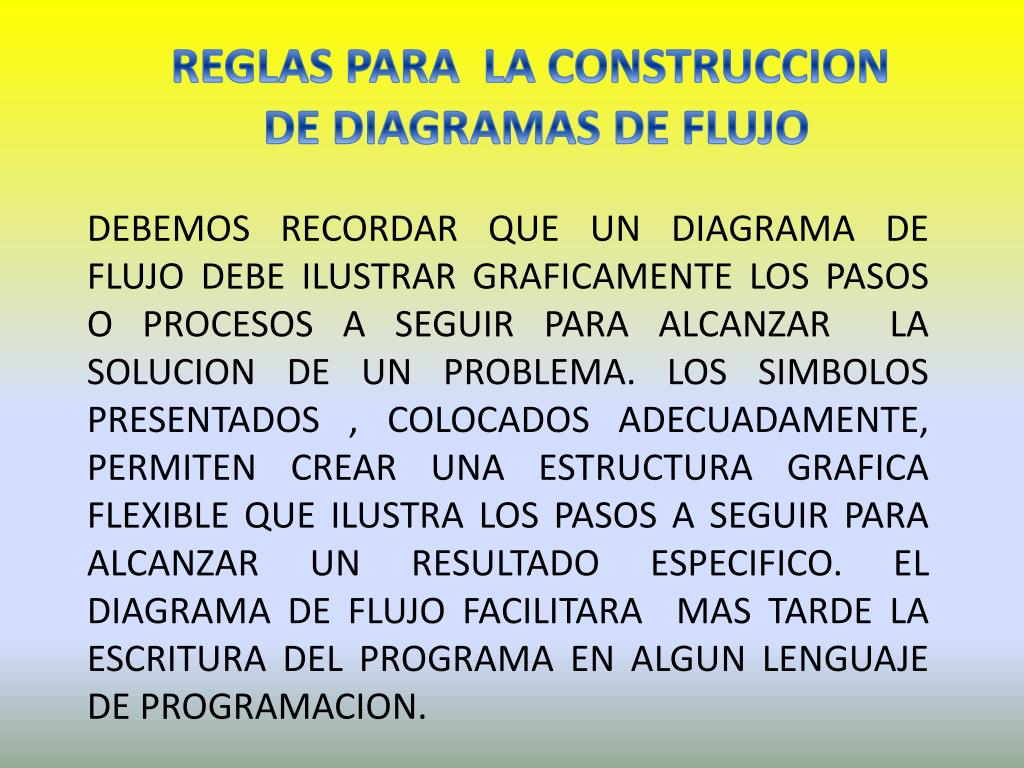 REGLAS PARA LA CONSTRUCCION DE DIAGRAMAS DE FLUJO

DEBEMOS RECORDAR QUE UN DIAGRAMA DE FLUJO DEBE ILUSTRAR GRAFICAMENTE LOS PASOS O PROCESOS A SEGUIR PARA ALCANZAR LA SOLUCION DE UN PROBLEMA. LOS SIMBOLOS PRESENTADOS , COLOCADOS ADECUADAMENTE, PERMITEN CREAR UNA ESTRUCTURA GRAFICA FLEXIBLE QUE ILUSTRA LOS PASOS A SEGUIR PARA ALCANZAR UN RESULTADO ESPECIFICO. EL DIAGRAMA DE FLUJO FACILITARA MAS TARDE LA ESCRITURA DEL PROGRAMA EN ALGUN LENGUAJE DE PROGRAMACION.